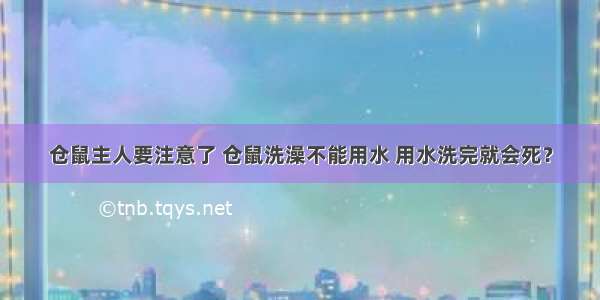 仓鼠主人要注意了 仓鼠洗澡不能用水 用水洗完就会死?

©tnb.tqys.net